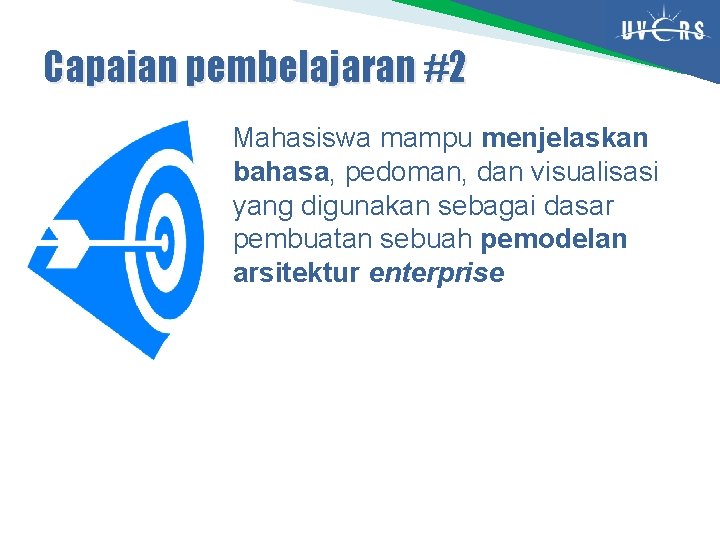 UVERS

Capaian pembelajaran #2

Mahasiswa mampu menjelaskan bahasa, pedoman, dan visualisasi yang digunakan sebagai dasar pembuatan sebuah pemodelan arsitektur enterprise